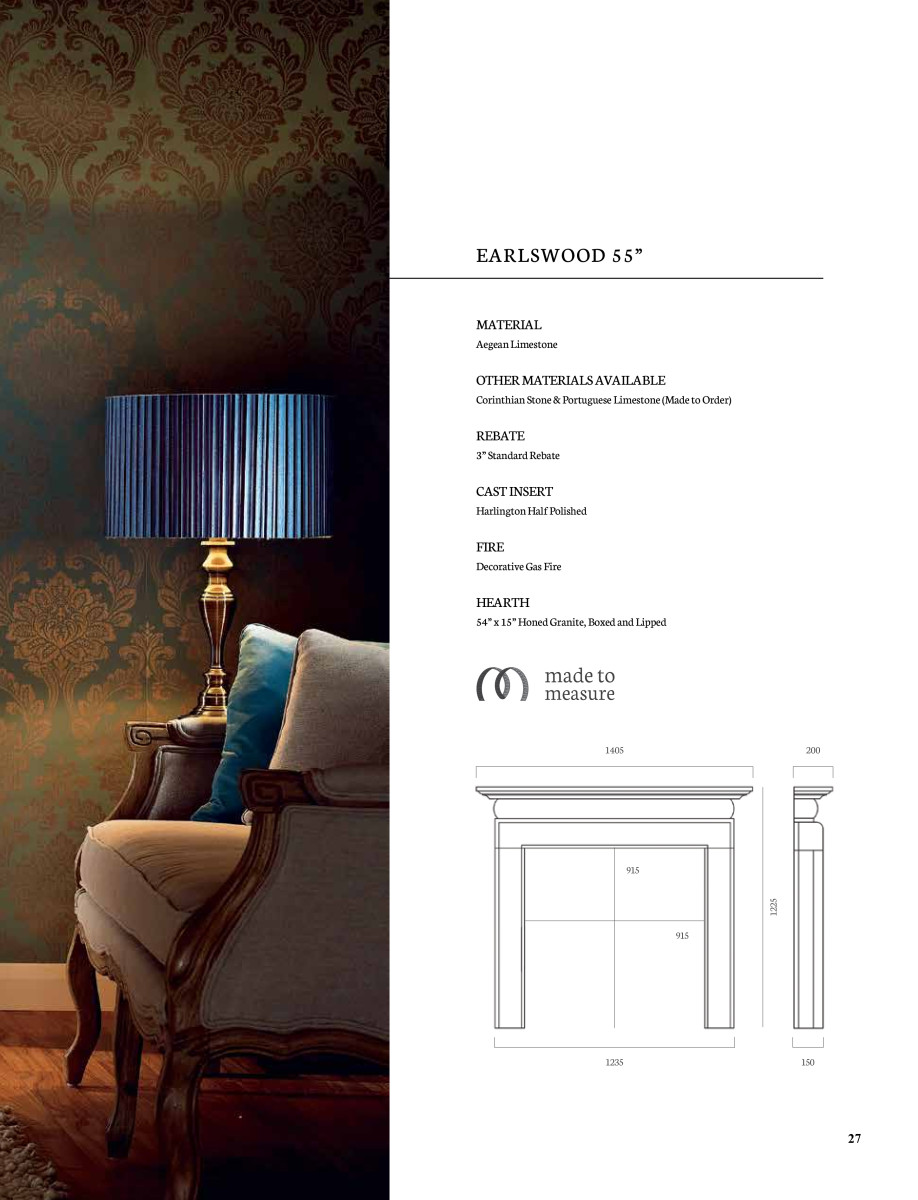 EARLSWOOD 55"

MATERIAL
Aegean Limestone

OTHER MATERIALS AVAILABLE
Corinthian Stone & Portuguese Limestone (Made to Order)

REBATE
3" Standard Rebate

CAST INSERT
Harlington Half Polished

FIRE
Decorative Gas Fire

HEARTH
54" x 15" Honed Granite, Boxed and Lipped

made to
measure

1405
200
915
915
1225
1235
150

27